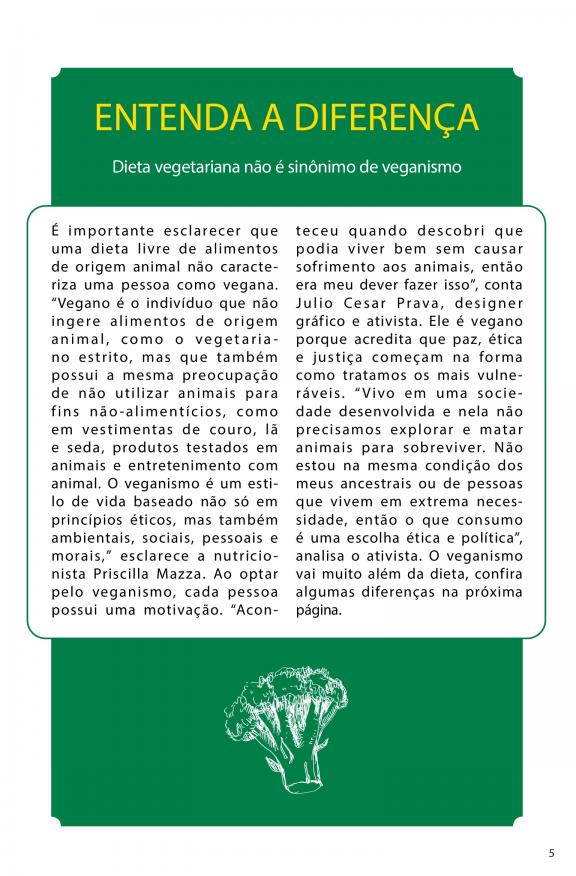 ENTENDA A DIFERENÇA

Dieta vegetariana não é sinônimo de veganismo

É importante esclarecer que uma dieta livre de alimentos de origem animal não caracteriza uma pessoa como vegana. "Vegano é o indivíduo que não ingere alimentos de origem animal, como o vegetariano estrito, mas que também possui a mesma preocupação de não utilizar animais para fins não-alimentícios, como em vestimentas de couro, lã e seda, produtos testados em animais e entretenimento com animal. O veganismo é um estilo de vida baseado não só em princípios éticos, mas também ambientais, sociais, pessoais e morais," esclarece a nutricionista Priscilla Mazza. Ao optar pelo veganismo, cada pessoa possui uma motivação. "Aconteceu quando descobri que podia viver bem sem causar sofrimento aos animais, então era meu dever fazer isso", conta Julio Cesar Prava, designer gráfico e ativista. Ele é vegano porque acredita que paz, ética e justiça começam na forma como tratamos os mais vulneráveis. "Vivo em uma sociedade desenvolvida e nela não precisamos explorar e matar animais para sobreviver. Não estou na mesma condição dos meus ancestrais ou de pessoas que vivem em extrema necessidade, então o que consumo é uma escolha ética e política", analisa o ativista. O veganismo vai muito além da dieta, confira algumas diferenças na próxima página.

5